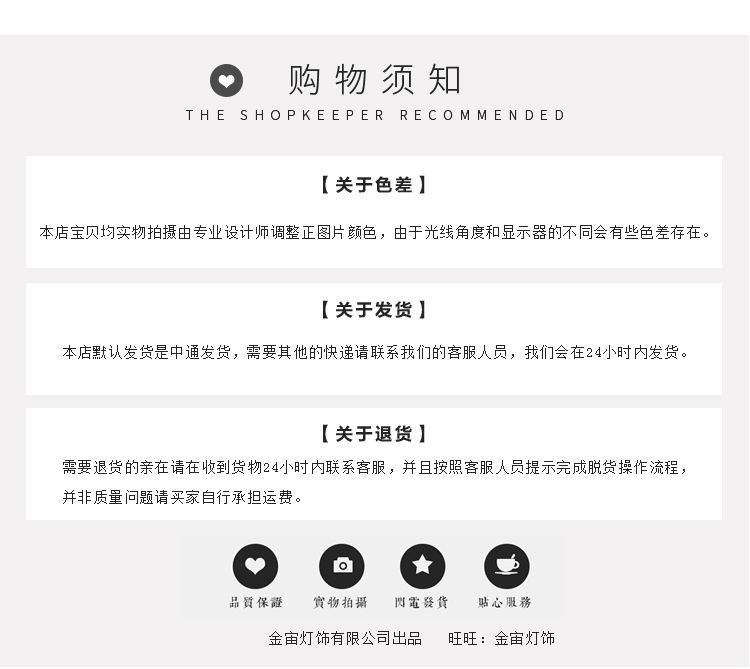 购物须知
THE SHOPKEEPER RECOMMENDED

【关于色差】

本店宝贝均实物拍摄由专业设计师调整正图片颜色，由于光线角度和显示器的不同会有些色差存在。

【关于发货】

本店默认发货是中通发货，需要其他的快递请联系我们的客服人员，我们会在24小时内发货。

【关于退货】

需要退货的亲在请在收到货物24小时内联系客服，并且按照客服人员提示完成脱货操作流程，并非质量问题请买家自行承担运费。

品質保證 實物拍攝 閃電發貨 貼心服務

金宙灯饰有限公司出品 旺旺：金宙灯饰